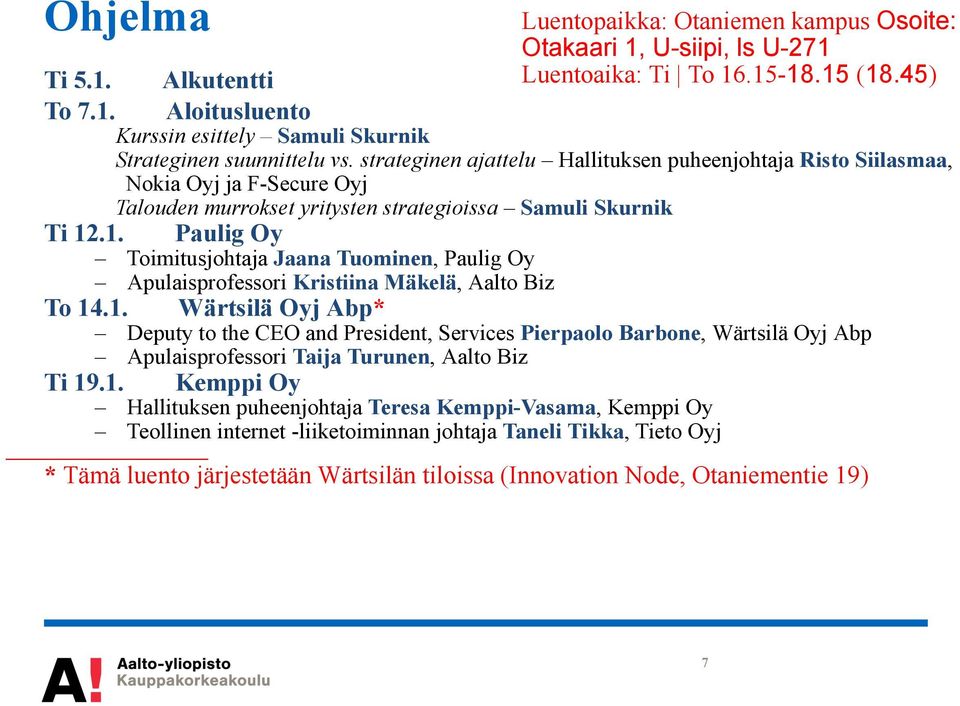 Ohjelma

Luentopaikka: Otaniemen kampus Osoite: Otakaari 1, U-siipi, ls U-271
Luentoaika: Ti | To 16.15-18.15 (18.45)

Ti 5.1. Alkutentti

To 7.1. Aloitusluento
Kurssin esittely – Samuli Skurnik
Strateginen suunnittelu vs. strateginen ajattelu – Hallituksen puheenjohtaja Risto Siilasmaa, Nokia Oyj ja F-Secure Oyj
Talouden murrokset yritysten strategioissa – Samuli Skurnik

Ti 12.1. Paulig Oy
– Toimitusjohtaja Jaana Tuominen, Paulig Oy
– Apulaisprofessori Kristiina Mäkelä, Aalto Biz

To 14.1. Wärtsilä Oyj Abp*
– Deputy to the CEO and President, Services Pierpaolo Barbone, Wärtsilä Oyj Abp
– Apulaisprofessori Taija Turunen, Aalto Biz

Ti 19.1. Kemppi Oy
– Hallituksen puheenjohtaja Teresa Kemppi-Vasama, Kemppi Oy
– Teollinen internet -liiketoiminnan johtaja Taneli Tikka, Tieto Oyj

* Tämä luento järjestetään Wärtsilän tiloissa (Innovation Node, Otaniementie 19)

A! Aalto-yliopisto
Kauppakorkeakoulu

7